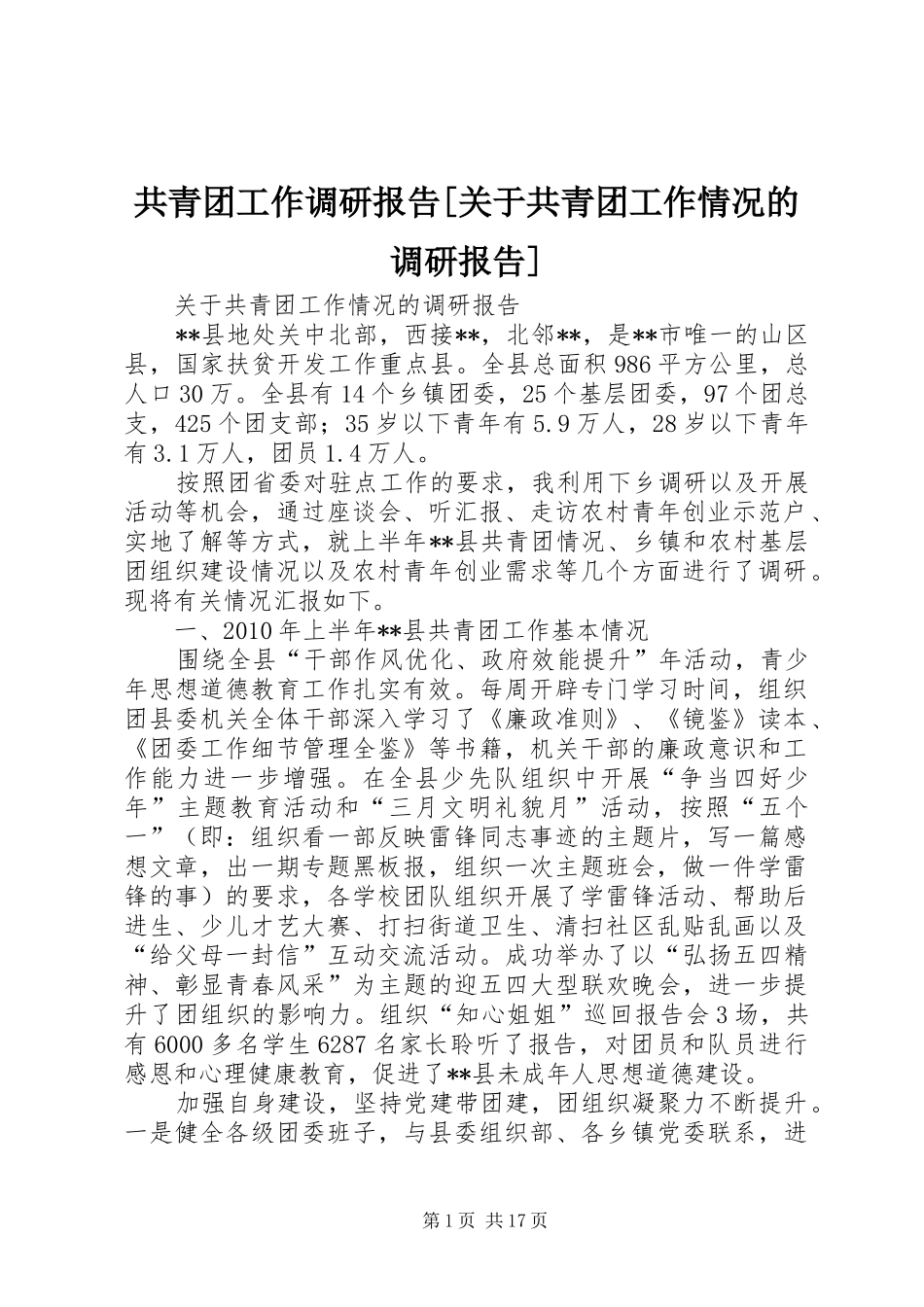 共青团工作调研报告[关于共青团工作情况的调研报告]

关于共青团工作情况的调研报告

**县地处关中北部，西接**，北邻**，是**市唯一的山区县，国家扶贫开发工作重点县。全县总面积986平方公里，总人口30万。全县有14个乡镇团委，25个基层团委，97个团总支，425个团支部；35岁以下青年有5.9万人，28岁以下青年有3.1万人，团员1.4万人。

按照团省委对驻点工作的要求，我利用下乡调研以及开展活动等机会，通过座谈会、听汇报、走访农村青年创业示范户、实地了解等方式，就上半年**县共青团情况、乡镇和农村基层团组织建设情况以及农村青年创业需求等几个方面进行了调研。现将有关情况汇报如下。

一、2010年上半年**县共青团工作基本情况

围绕全县“干部作风优化、政府效能提升”年活动，青少年思想道德教育工作扎实有效。每周开辟专门学习时间，组织团县委机关全体干部深入学习了《廉政准则》、《镜鉴》读本、《团委工作细节管理全鉴》等书籍，机关干部的廉政意识和工作能力进一步增强。在全县少先队组织中开展“争当四好少年”主题教育活动和“三月文明礼貌月”活动，按照“五个一”（即：组织看一部反映雷锋同志事迹的主题片，写一篇感想文章，出一期专题黑板报，组织一次主题班会，做一件学雷锋的事）的要求，各学校团队组织开展了学雷锋活动、帮助后进生、少儿才艺大赛、打扫街道卫生、清扫社区乱贴乱画以及“给父母一封信”互动交流活动。成功举办了以“弘扬五四精神、彰显青春风采”为主题的迎五四大型联欢晚会，进一步提升了团组织的影响力。组织“知心姐姐”巡回报告会3场，共有6000多名学生6287名家长聆听了报告，对团员和队员进行感恩和心理健康教育，促进了**县未成年人思想道德建设。

加强自身建设，坚持党建带团建，团组织凝聚力不断提升。一是健全各级团委班子，与县委组织部、各乡镇党委联系，进

第1页 共17页